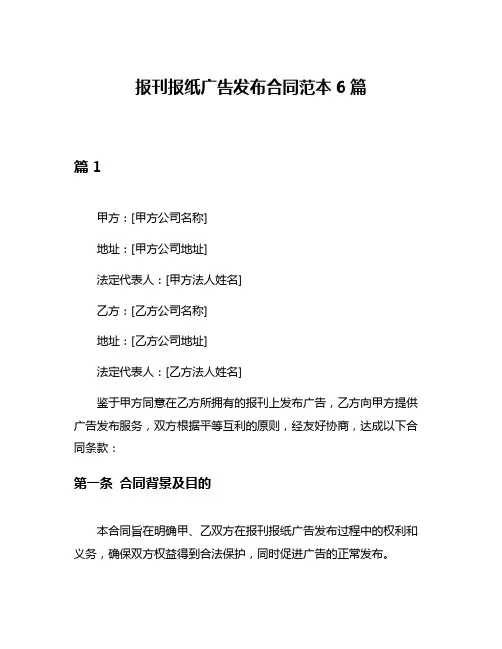 报刊报纸广告发布合同范本 6 篇

篇 1

甲方：[甲方公司名称]

地址：[甲方公司地址]

法定代表人：[甲方法人姓名]

乙方：[乙方公司名称]

地址：[乙方公司地址]

法定代表人：[乙方法人姓名]

鉴于甲方同意在乙方所拥有的报刊上发布广告，乙方向甲方提供广告发布服务，双方根据平等互利的原则，经友好协商，达成以下合同条款：

第一条 合同背景及目的

本合同旨在明确甲、乙双方在报刊报纸广告发布过程中的权利和义务，确保双方权益得到合法保护，同时促进广告的正常发布。